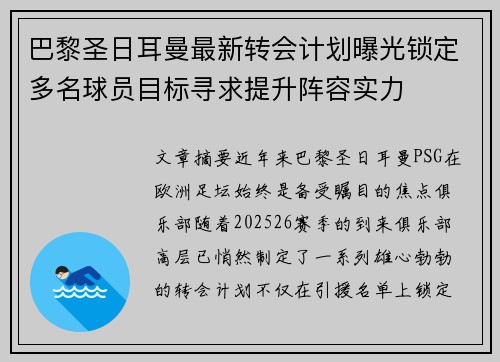 巴黎圣日耳曼最新转会计划曝光锁定多名球员目标寻求提升阵容实力

文章摘要近年来巴黎圣日耳曼PSG在欧洲足坛始终是备受瞩目的焦点俱乐部随着202526赛季的到来俱乐部高层已悄然制定了一系列雄心勃勃的转会计划不仅在引援名单上锁定